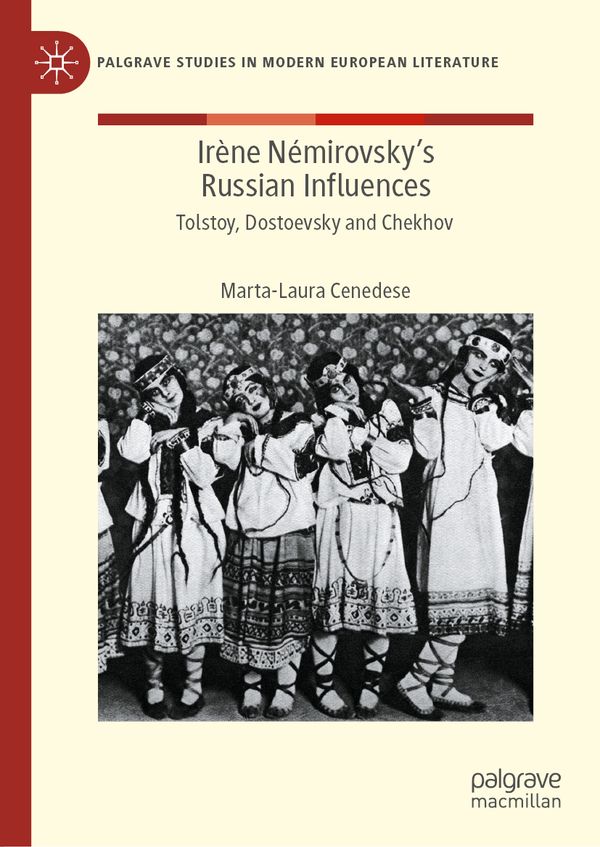 PALGRAVE STUDIES IN MODERN EUROPEAN LITERATURE

Irène Némirovsky's Russian Influences

Tolstoy, Dostoevsky and Chekhov

Marta-Laura Cenedese

palgrave macmillan